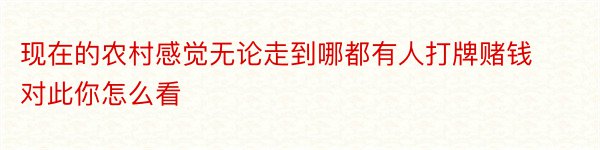 现在的农村感觉无论走到哪都有人打牌赌钱对此你怎么看